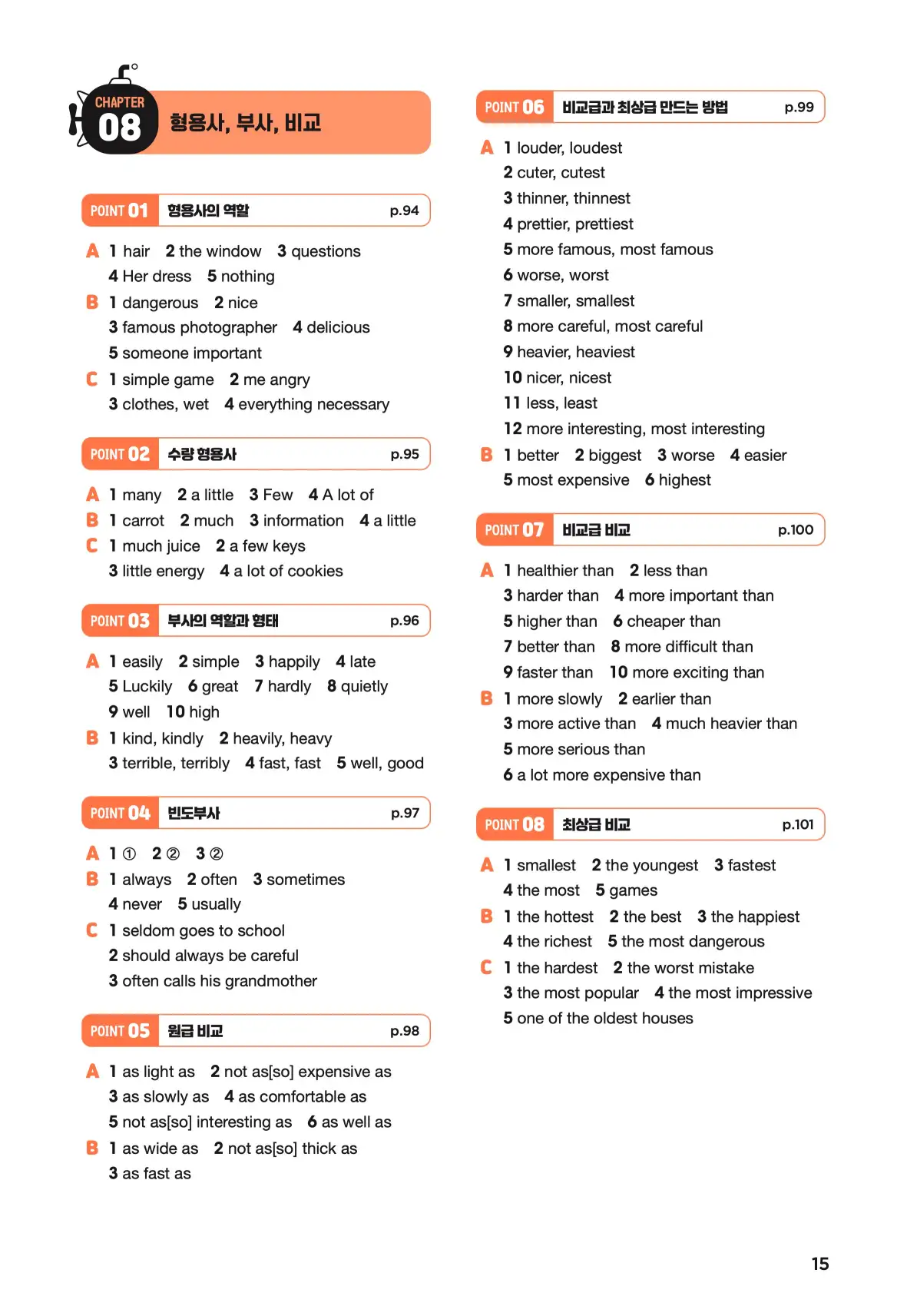 CHAPTER 08 형용사, 부사, 비교

POINT 01 형용사의 역할 p.94

A 1 hair 2 the window 3 questions
4 Her dress 5 nothing
B 1 dangerous 2 nice
3 famous photographer 4 delicious
5 someone important
C 1 simple game 2 me angry
3 clothes, wet 4 everything necessary

POINT 02 수량 형용사 p.95

A 1 many 2 a little 3 Few 4 A lot of
B 1 carrot 2 much 3 information 4 a little
C 1 much juice 2 a few keys
3 little energy 4 a lot of cookies

POINT 03 부사의 역할과 형태 p.96

A 1 easily 2 simple 3 happily 4 late
5 Luckily 6 great 7 hardly 8 quietly
9 well 10 high
B 1 kind, kindly 2 heavily, heavy
3 terrible, terribly 4 fast, fast 5 well, good

POINT 04 빈도부사 p.97

A 1 ① 2 ② 3 ②
B 1 always 2 often 3 sometimes
4 never 5 usually
C 1 seldom goes to school
2 should always be careful
3 often calls his grandmother

POINT 05 원급 비교 p.98

A 1 as light as 2 not as[so] expensive as
3 as slowly as 4 as comfortable as
5 not as[so] interesting as 6 as well as
B 1 as wide as 2 not as[so] thick as
3 as fast as

POINT 06 비교급과 최상급 만드는 방법 p.99

A 1 louder, loudest
2 cuter, cutest
3 thinner, thinnest
4 prettier, prettiest
5 more famous, most famous
6 worse, worst
7 smaller, smallest
8 more careful, most careful
9 heavier, heaviest
10 nicer, nicest
11 less, least
12 more interesting, most interesting
B 1 better 2 biggest 3 worse 4 easier
5 most expensive 6 highest

POINT 07 비교급 비교 p.100

A 1 healthier than 2 less than
3 harder than 4 more important than
5 higher than 6 cheaper than
7 better than 8 more difficult than
9 faster than 10 more exciting than
B 1 more slowly 2 earlier than
3 more active than 4 much heavier than
5 more serious than
6 a lot more expensive than

POINT 08 최상급 비교 p.101

A 1 smallest 2 the youngest 3 fastest
4 the most 5 games
B 1 the hottest 2 the best 3 the happiest
4 the richest 5 the most dangerous
C 1 the hardest 2 the worst mistake
3 the most popular 4 the most impressive
5 one of the oldest houses

15